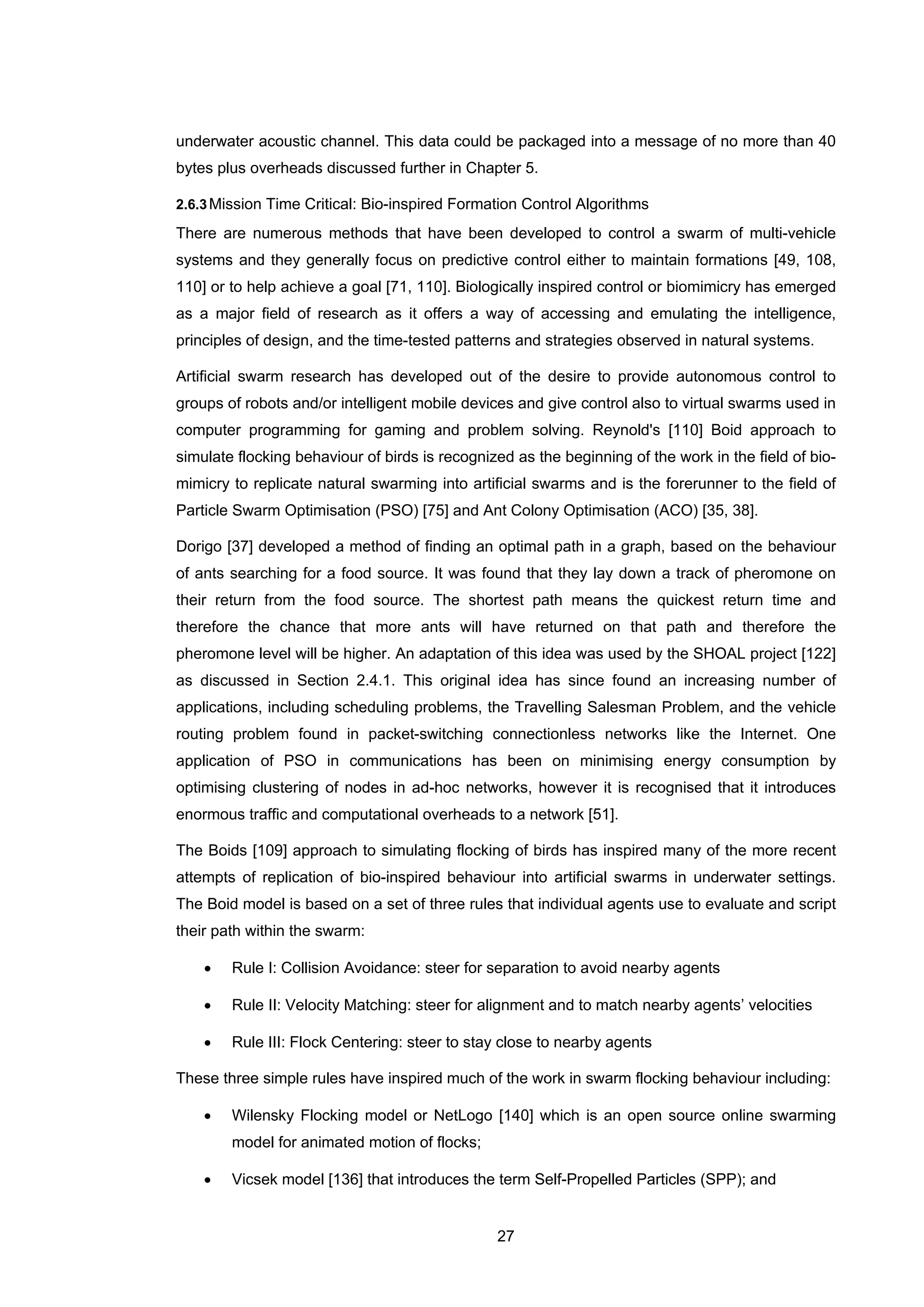 underwater acoustic channel. This data could be packaged into a message of no more than 40 bytes plus overheads discussed further in Chapter 5.

2.6.3 Mission Time Critical: Bio-inspired Formation Control Algorithms

There are numerous methods that have been developed to control a swarm of multi-vehicle systems and they generally focus on predictive control either to maintain formations [49, 108, 110] or to help achieve a goal [71, 110]. Biologically inspired control or biomimicry has emerged as a major field of research as it offers a way of accessing and emulating the intelligence, principles of design, and the time-tested patterns and strategies observed in natural systems.

Artificial swarm research has developed out of the desire to provide autonomous control to groups of robots and/or intelligent mobile devices and give control also to virtual swarms used in computer programming for gaming and problem solving. Reynold's [110] Boid approach to simulate flocking behaviour of birds is recognized as the beginning of the work in the field of bio-mimicry to replicate natural swarming into artificial swarms and is the forerunner to the field of Particle Swarm Optimisation (PSO) [75] and Ant Colony Optimisation (ACO) [35, 38].

Dorigo [37] developed a method of finding an optimal path in a graph, based on the behaviour of ants searching for a food source. It was found that they lay down a track of pheromone on their return from the food source. The shortest path means the quickest return time and therefore the chance that more ants will have returned on that path and therefore the pheromone level will be higher. An adaptation of this idea was used by the SHOAL project [122] as discussed in Section 2.4.1. This original idea has since found an increasing number of applications, including scheduling problems, the Travelling Salesman Problem, and the vehicle routing problem found in packet-switching connectionless networks like the Internet. One application of PSO in communications has been on minimising energy consumption by optimising clustering of nodes in ad-hoc networks, however it is recognised that it introduces enormous traffic and computational overheads to a network [51].

The Boids [109] approach to simulating flocking of birds has inspired many of the more recent attempts of replication of bio-inspired behaviour into artificial swarms in underwater settings. The Boid model is based on a set of three rules that individual agents use to evaluate and script their path within the swarm:

• Rule I: Collision Avoidance: steer for separation to avoid nearby agents

• Rule II: Velocity Matching: steer for alignment and to match nearby agents' velocities

• Rule III: Flock Centering: steer to stay close to nearby agents

These three simple rules have inspired much of the work in swarm flocking behaviour including:

• Wilensky Flocking model or NetLogo [140] which is an open source online swarming model for animated motion of flocks;

• Vicsek model [136] that introduces the term Self-Propelled Particles (SPP); and

27